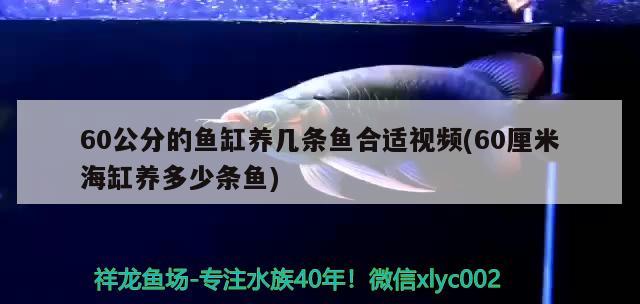 60公分的鱼缸养几条鱼合适视频(60厘米海缸养多少条鱼)

祥龙鱼场-专注水族40年！微信xlyc002